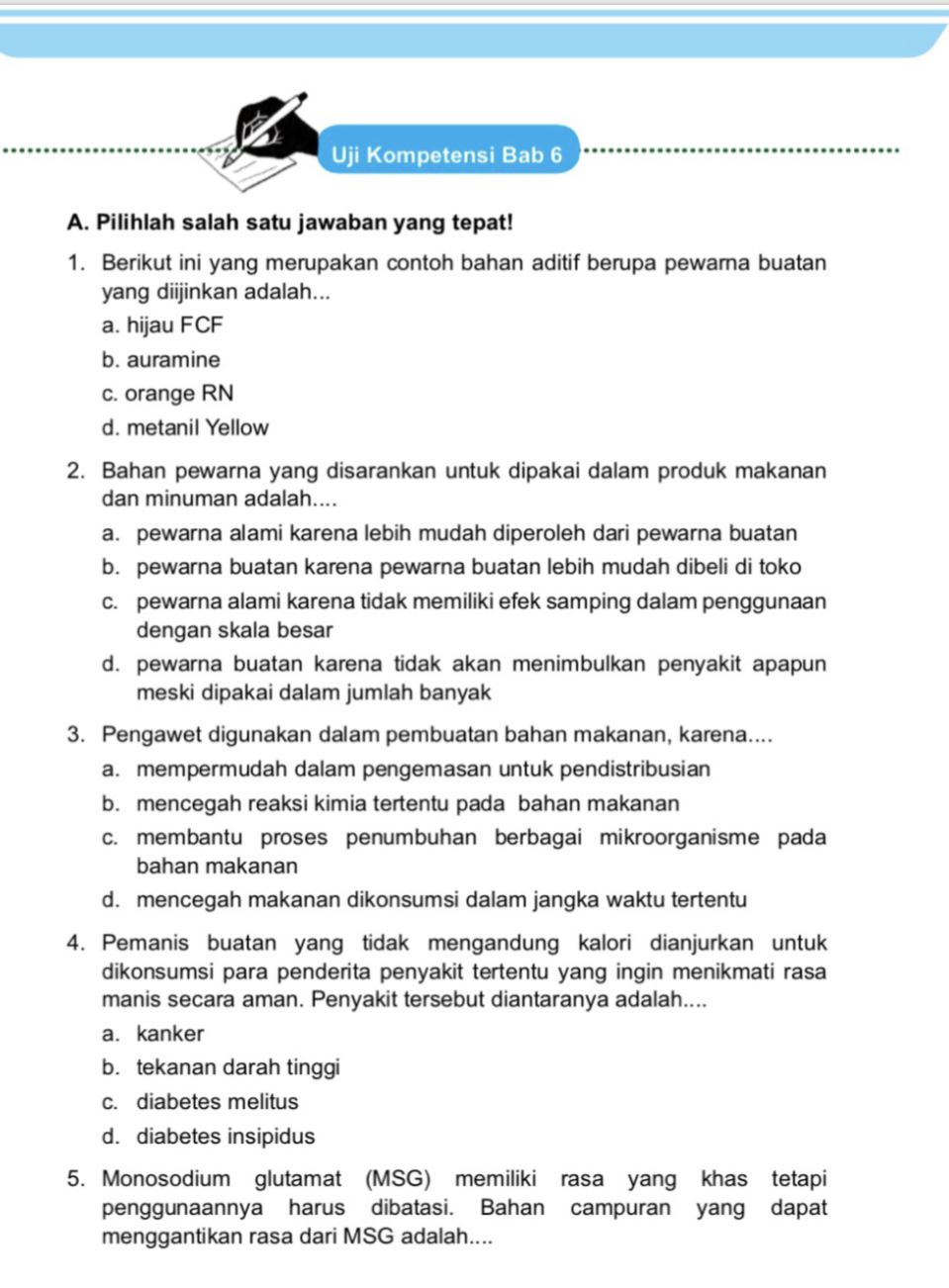 Uji Kompetensi Bab 6

A. Pilihlah salah satu jawaban yang tepat!

1. Berikut ini yang merupakan contoh bahan aditif berupa pewarna buatan yang diijinkan adalah...
a. hijau FCF
b. auramine
c. orange RN
d. metanil Yellow

2. Bahan pewarna yang disarankan untuk dipakai dalam produk makanan dan minuman adalah....
a. pewarna alami karena lebih mudah diperoleh dari pewarna buatan
b. pewarna buatan karena pewarna buatan lebih mudah dibeli di toko
c. pewarna alami karena tidak memiliki efek samping dalam penggunaan dengan skala besar
d. pewarna buatan karena tidak akan menimbulkan penyakit apapun meski dipakai dalam jumlah banyak

3. Pengawet digunakan dalam pembuatan bahan makanan, karena....
a. mempermudah dalam pengemasan untuk pendistribusian
b. mencegah reaksi kimia tertentu pada bahan makanan
c. membantu proses penumbuhan berbagai mikroorganisme pada bahan makanan
d. mencegah makanan dikonsumsi dalam jangka waktu tertentu

4. Pemanis buatan yang tidak mengandung kalori dianjurkan untuk dikonsumsi para penderita penyakit tertentu yang ingin menikmati rasa manis secara aman. Penyakit tersebut diantaranya adalah....
a. kanker
b. tekanan darah tinggi
c. diabetes melitus
d. diabetes insipidus

5. Monosodium glutamat (MSG) memiliki rasa yang khas tetapi penggunaannya harus dibatasi. Bahan campuran yang dapat menggantikan rasa dari MSG adalah....